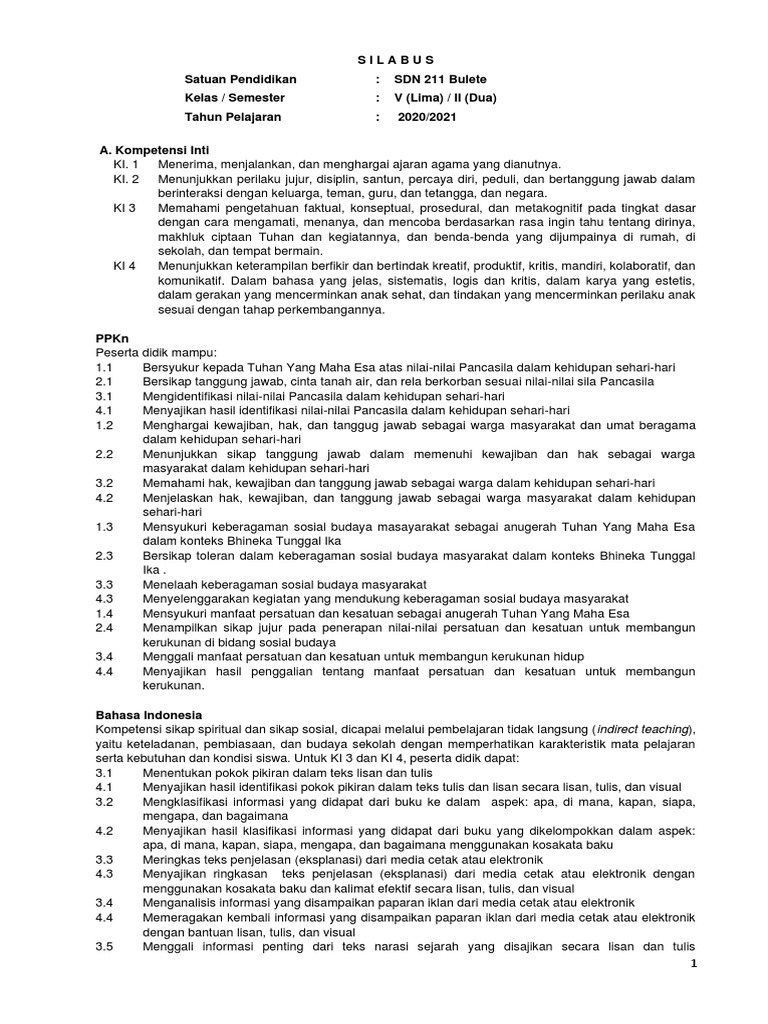 S I L A B U S

Satuan Pendidikan : SDN 211 Bulete
Kelas / Semester : V (Lima) / II (Dua)
Tahun Pelajaran : 2020/2021

A. Kompetensi Inti
KI. 1 Menerima, menjalankan, dan menghargai ajaran agama yang dianutnya.
KI. 2 Menunjukkan perilaku jujur, disiplin, santun, percaya diri, peduli, dan bertanggung jawab dalam berinteraksi dengan keluarga, teman, guru, dan tetangga, dan negara.
KI 3 Memahami pengetahuan faktual, konseptual, prosedural, dan metakognitif pada tingkat dasar dengan cara mengamati, menanya, dan mencoba berdasarkan rasa ingin tahu tentang dirinya, makhluk ciptaan Tuhan dan kegiatannya, dan benda-benda yang dijumpainya di rumah, di sekolah, dan tempat bermain.
KI 4 Menunjukkan keterampilan berfikir dan bertindak kreatif, produktif, kritis, mandiri, kolaboratif, dan komunikatif. Dalam bahasa yang jelas, sistematis, logis dan kritis, dalam karya yang estetis, dalam gerakan yang mencerminkan anak sehat, dan tindakan yang mencerminkan perilaku anak sesuai dengan tahap perkembangannya.

PPKn
Peserta didik mampu:
1.1 Bersyukur kepada Tuhan Yang Maha Esa atas nilai-nilai Pancasila dalam kehidupan sehari-hari
2.1 Bersikap tanggung jawab, cinta tanah air, dan rela berkorban sesuai nilai-nilai sila Pancasila
3.1 Mengidentifikasi nilai-nilai Pancasila dalam kehidupan sehari-hari
4.1 Menyajikan hasil identifikasi nilai-nilai Pancasila dalam kehidupan sehari-hari
1.2 Menghargai kewajiban, hak, dan tanggug jawab sebagai warga masyarakat dan umat beragama dalam kehidupan sehari-hari
2.2 Menunjukkan sikap tanggung jawab dalam memenuhi kewajiban dan hak sebagai warga masyarakat dalam kehidupan sehari-hari
3.2 Memahami hak, kewajiban dan tanggung jawab sebagai warga dalam kehidupan sehari-hari
4.2 Menjelaskan hak, kewajiban, dan tanggung jawab sebagai warga masyarakat dalam kehidupan sehari-hari
1.3 Mensyukuri keberagaman sosial budaya masayarakat sebagai anugerah Tuhan Yang Maha Esa dalam konteks Bhineka Tunggal Ika
2.3 Bersikap toleran dalam keberagaman sosial budaya masyarakat dalam konteks Bhineka Tunggal Ika .
3.3 Menelaah keberagaman sosial budaya masyarakat
4.3 Menyelenggarakan kegiatan yang mendukung keberagaman sosial budaya masyarakat
1.4 Mensyukuri manfaat persatuan dan kesatuan sebagai anugerah Tuhan Yang Maha Esa
2.4 Menampilkan sikap jujur pada penerapan nilai-nilai persatuan dan kesatuan untuk membangun kerukunan di bidang sosial budaya
3.4 Menggali manfaat persatuan dan kesatuan untuk membangun kerukunan hidup
4.4 Menyajikan hasil penggalian tentang manfaat persatuan dan kesatuan untuk membangun kerukunan.

Bahasa Indonesia
Kompetensi sikap spiritual dan sikap sosial, dicapai melalui pembelajaran tidak langsung (indirect teaching), yaitu keteladanan, pembiasaan, dan budaya sekolah dengan memperhatikan karakteristik mata pelajaran serta kebutuhan dan kondisi siswa. Untuk KI 3 dan KI 4, peserta didik dapat:
3.1 Menentukan pokok pikiran dalam teks lisan dan tulis
4.1 Menyajikan hasil identifikasi pokok pikiran dalam teks tulis dan lisan secara lisan, tulis, dan visual
3.2 Mengklasifikasi informasi yang didapat dari buku ke dalam aspek: apa, di mana, kapan, siapa, mengapa, dan bagaimana
4.2 Menyajikan hasil klasifikasi informasi yang didapat dari buku yang dikelompokkan dalam aspek: apa, di mana, kapan, siapa, mengapa, dan bagaimana menggunakan kosakata baku
3.3 Meringkas teks penjelasan (eksplanasi) dari media cetak atau elektronik
4.3 Menyajikan ringkasan teks penjelasan (eksplanasi) dari media cetak atau elektronik dengan menggunakan kosakata baku dan kalimat efektif secara lisan, tulis, dan visual
3.4 Menganalisis informasi yang disampaikan paparan iklan dari media cetak atau elektronik
4.4 Memeragakan kembali informasi yang disampaikan paparan iklan dari media cetak atau elektronik dengan bantuan lisan, tulis, dan visual
3.5 Menggali informasi penting dari teks narasi sejarah yang disajikan secara lisan dan tulis

1